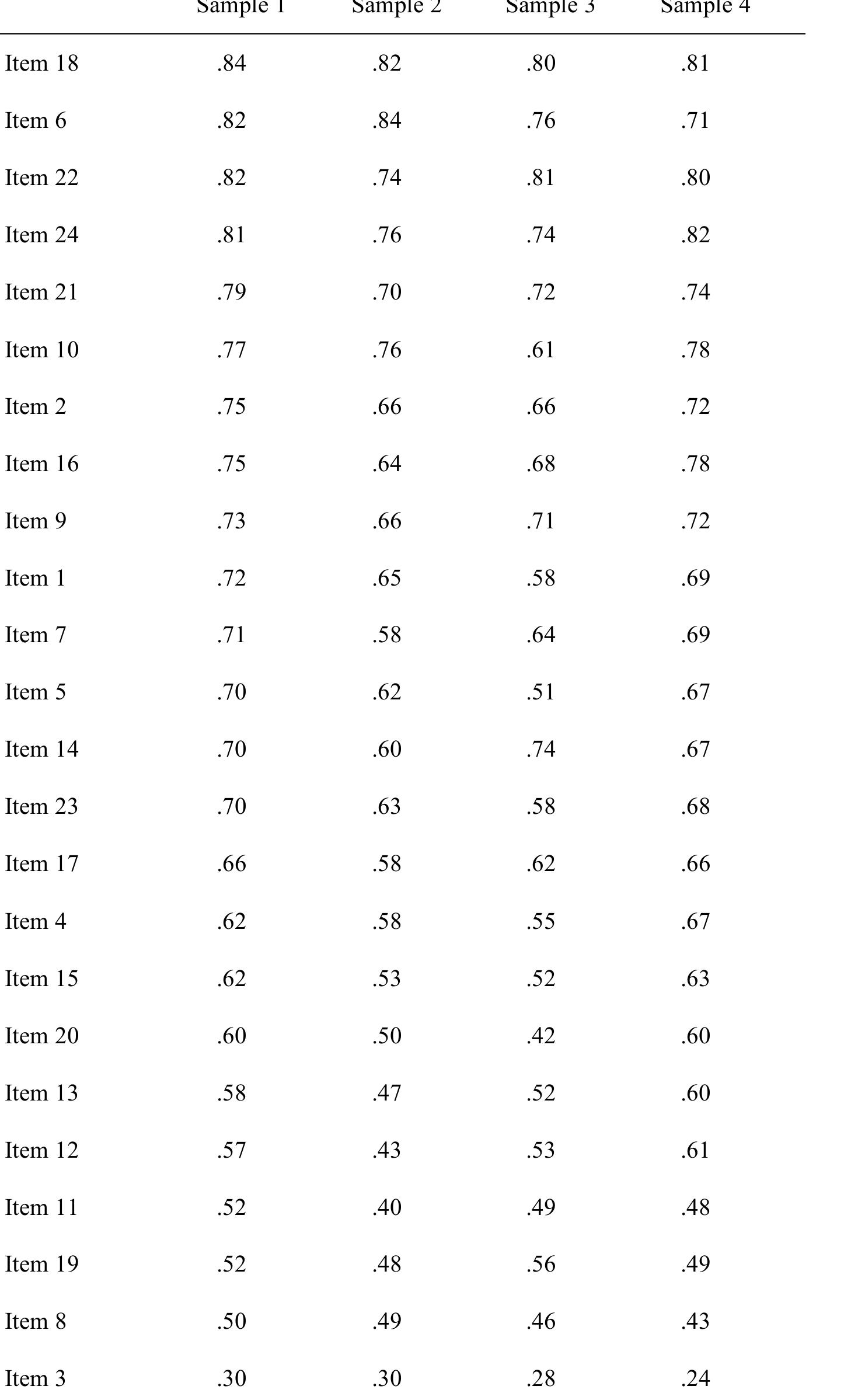 |  | Sample 1 | Sample 2 | Sample 3 | Sample 4 |
|---|---|---|---|---|
| Item 18 | .84 | .82 | .80 | .81 |
| Item 6 | .82 | .84 | .76 | .71 |
| Item 22 | .82 | .74 | .81 | .80 |
| Item 24 | .81 | .76 | .74 | .82 |
| Item 21 | .79 | .70 | .72 | .74 |
| Item 10 | .77 | .76 | .61 | .78 |
| Item 2 | .75 | .66 | .66 | .72 |
| Item 16 | .75 | .64 | .68 | .78 |
| Item 9 | .73 | .66 | .71 | .72 |
| Item 1 | .72 | .65 | .58 | .69 |
| Item 7 | .71 | .58 | .64 | .69 |
| Item 5 | .70 | .62 | .51 | .67 |
| Item 14 | .70 | .60 | .74 | .67 |
| Item 23 | .70 | .63 | .58 | .68 |
| Item 17 | .66 | .58 | .62 | .66 |
| Item 4 | .62 | .58 | .55 | .67 |
| Item 15 | .62 | .53 | .52 | .63 |
| Item 20 | .60 | .50 | .42 | .60 |
| Item 13 | .58 | .47 | .52 | .60 |
| Item 12 | .57 | .43 | .53 | .61 |
| Item 11 | .52 | .40 | .49 | .48 |
| Item 19 | .52 | .48 | .56 | .49 |
| Item 8 | .50 | .49 | .46 | .43 |
| Item 3 | .30 | .30 | .28 | .24 |